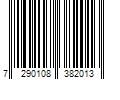 7 290108 382013